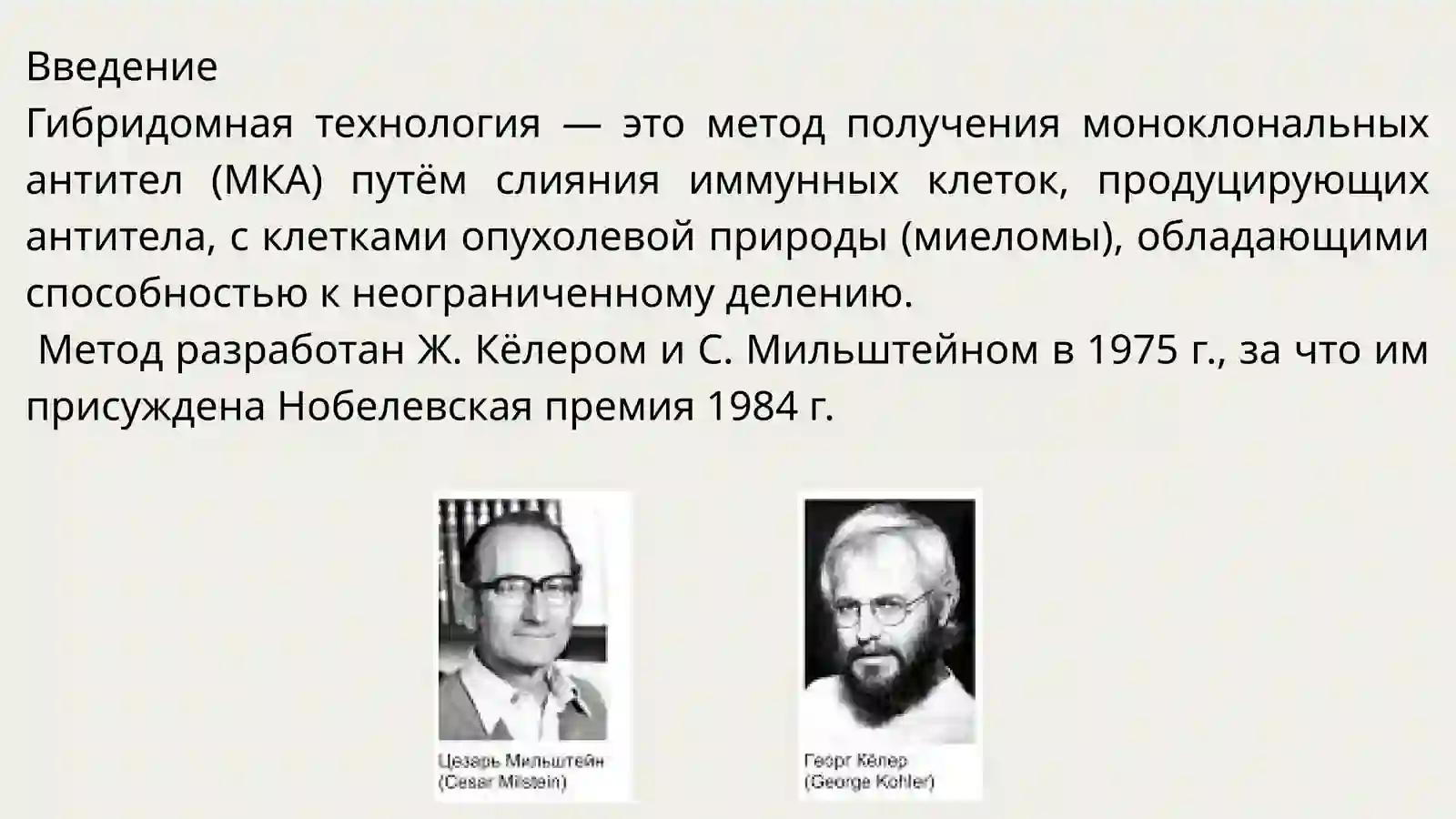 Введение
Гибридомная технология — это метод получения моноклональных антител (МКА) путём слияния иммунных клеток, продуцирующих антитела, с клетками опухолевой природы (миеломы), обладающими способностью к неограниченному делению.

Метод разработан Ж. Кёлером и С. Мильштейном в 1975 г., за что им присуждена Нобелевская премия 1984 г.

Цезарь Мильштейн
(Cesar Milstein)

Георг Кёлер
(George Kohler)